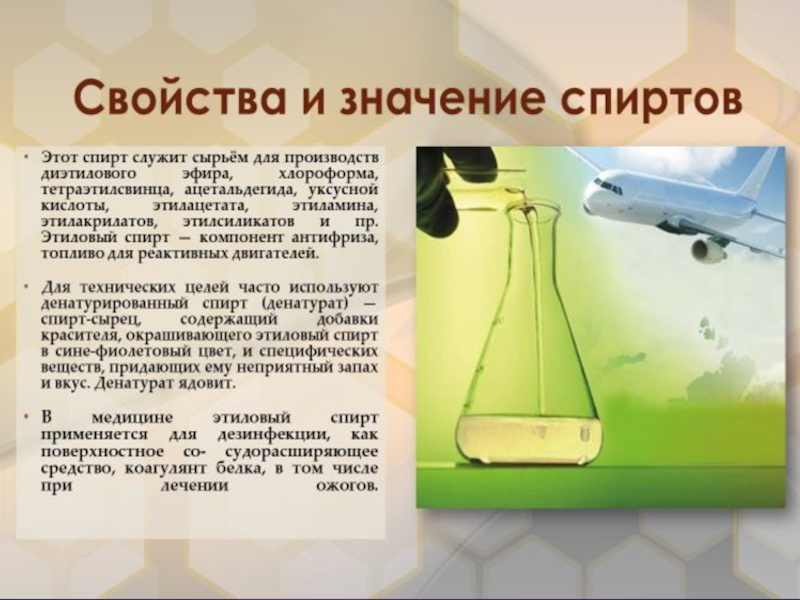 Свойства и значение спиртов

• Этот спирт служит сырьём для производств диэтилового эфира, хлороформа, тетраэтилсвинца, ацетальдегида, уксусной кислоты, этилацетата, этиламина, этилакрилатов, этилсиликатов и пр. Этиловый спирт — компонент антифриза, топливо для реактивных двигателей.

• Для технических целей часто используют денатурированный спирт (денатурат) — спирт-сырец, содержащий добавки красителя, окрашивающего этиловый спирт в сине-фиолетовый цвет, и специфических веществ, придающих ему неприятный запах и вкус. Денатурат ядовит.

• В медицине этиловый спирт применяется для дезинфекции, как поверхностное со- судорасширяющее средство, коагулянт белка, в том числе при лечении ожогов.